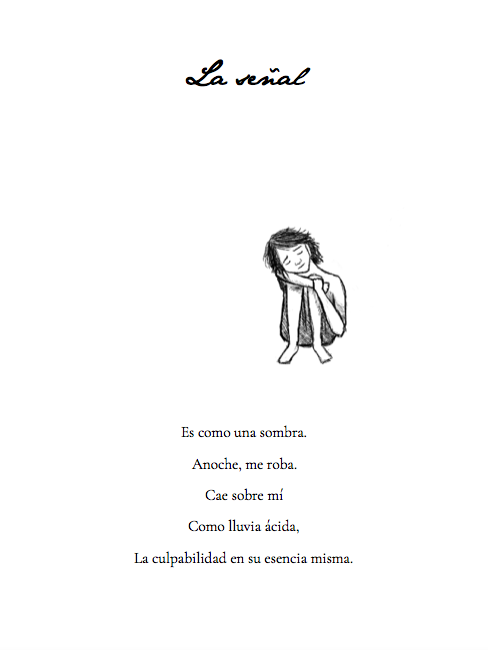 La señal

Es como una sombra.

Anoche, me roba.

Cae sobre mí

Como lluvia ácida,

La culpabilidad en su esencia misma.